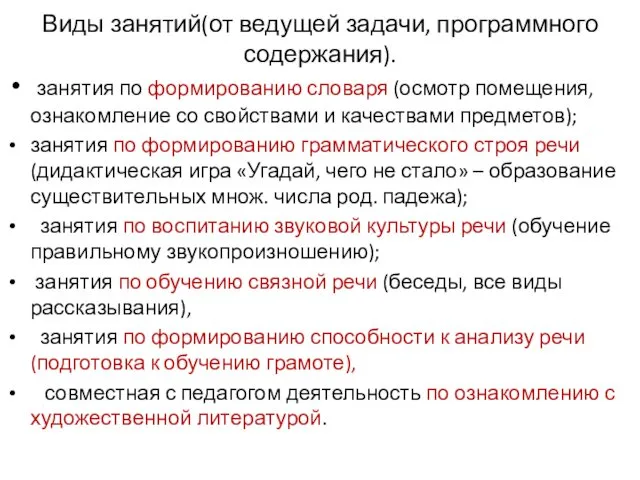 Виды занятий(от ведущей задачи, программного содержания).

• занятия по формированию словаря (осмотр помещения, ознакомление со свойствами и качествами предметов);
• занятия по формированию грамматического строя речи (дидактическая игра «Угадай, чего не стало» – образование существительных множ. числа род. падежа);
• занятия по воспитанию звуковой культуры речи (обучение правильному звукопроизношению);
• занятия по обучению связной речи (беседы, все виды рассказывания),
• занятия по формированию способности к анализу речи (подготовка к обучению грамоте),
• совместная с педагогом деятельность по ознакомлению с художественной литературой.